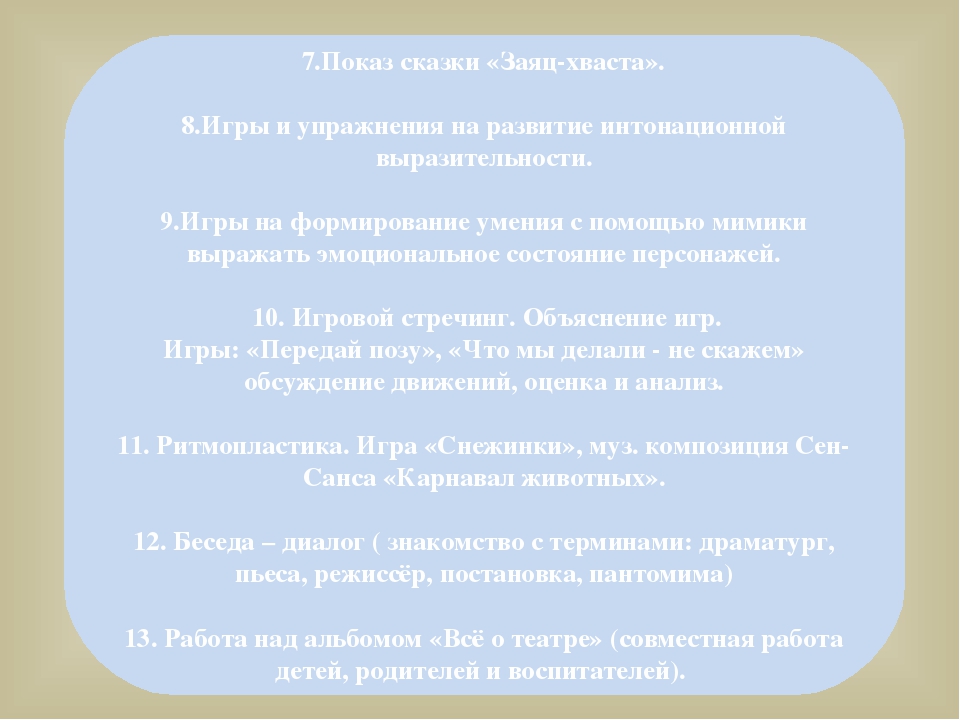 7.Показ сказки «Заяц-хваста».

8.Игры и упражнения на развитие интонационной выразительности.

9.Игры на формирование умения с помощью мимики выражать эмоциональное состояние персонажей.

10. Игровой стречинг. Объяснение игр.
Игры: «Передай позу», «Что мы делали - не скажем» обсуждение движений, оценка и анализ.

11. Ритмопластика. Игра «Снежинки», муз. композиция Сен-Санса «Карнавал животных».

12. Беседа – диалог ( знакомство с терминами: драматург, пьеса, режиссёр, постановка, пантомима)

13. Работа над альбомом «Всё о театре» (совместная работа детей, родителей и воспитателей).